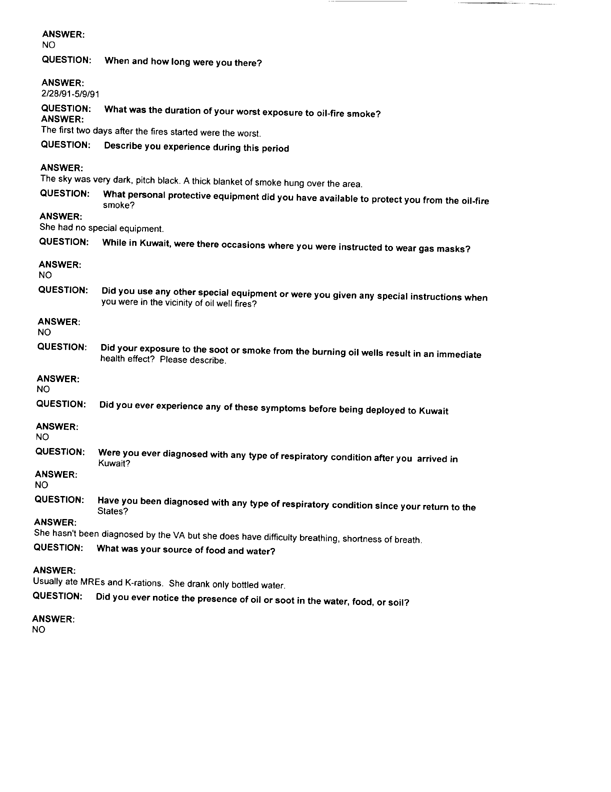 ANSWER:
NO

QUESTION: When and how long were you there?

ANSWER:
2/28/91-5/9/91

QUESTION: What was the duration of your worst exposure to oil-fire smoke?
ANSWER:
The first two days after the fires started were the worst.

QUESTION: Describe you experience during this period

ANSWER:
The sky was very dark, pitch black. A thick blanket of smoke hung over the area.

QUESTION: What personal protective equipment did you have available to protect you from the oil-fire smoke?

ANSWER:
She had no special equipment.

QUESTION: While in Kuwait, were there occasions where you were instructed to wear gas masks?

ANSWER:
NO

QUESTION: Did you use any other special equipment or were you given any special instructions when you were in the vicinity of oil well fires?

ANSWER:
NO

QUESTION: Did your exposure to the soot or smoke from the burning oil wells result in an immediate health effect? Please describe.

ANSWER:
NO

QUESTION: Did you ever experience any of these symptoms before being deployed to Kuwait

ANSWER:
NO

QUESTION: Were you ever diagnosed with any type of respiratory condition after you arrived in Kuwait?

ANSWER:
NO

QUESTION: Have you been diagnosed with any type of respiratory condition since your return to the States?

ANSWER:
She hasn't been diagnosed by the VA but she does have difficulty breathing, shortness of breath.

QUESTION: What was your source of food and water?

ANSWER:
Usually ate MREs and K-rations. She drank only bottled water.

QUESTION: Did you ever notice the presence of oil or soot in the water, food, or soil?

ANSWER:
NO